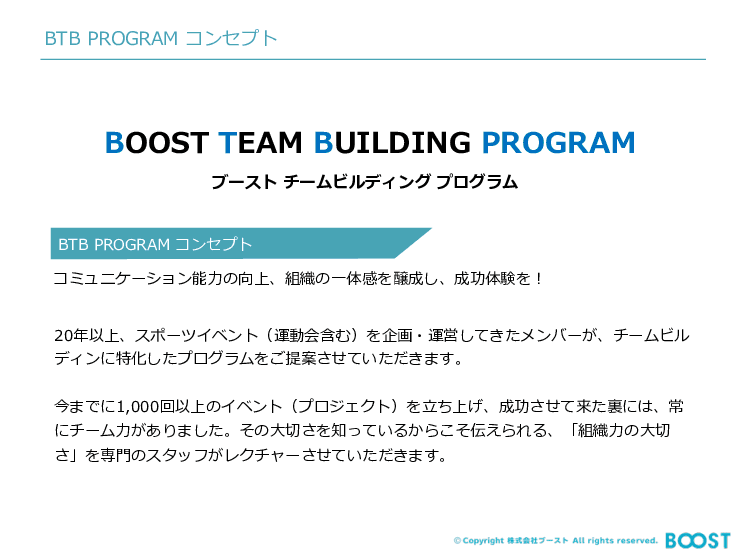 BTB PROGRAM コンセプト

BOOST TEAM BUILDING PROGRAM

ブースト チームビルディング プログラム

BTB PROGRAM コンセプト

コミュニケーション能力の向上、組織の一体感を醸成し、成功体験を！

20年以上、スポーツイベント（運動会含む）を企画・運営してきたメンバーが、チームビルディンに特化したプログラムをご提案させていただきます。

今までに1,000回以上のイベント（プロジェクト）を立ち上げ、成功させて来た裏には、常にチーム力がありました。その大切さを知っているからこそ伝えられる、「組織力の大切さ」を専門のスタッフがレクチャーさせていただきます。

© Copyright 株式会社ブースト All rights reserved. BOOST